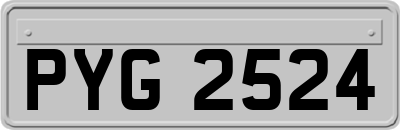 PYG 2524